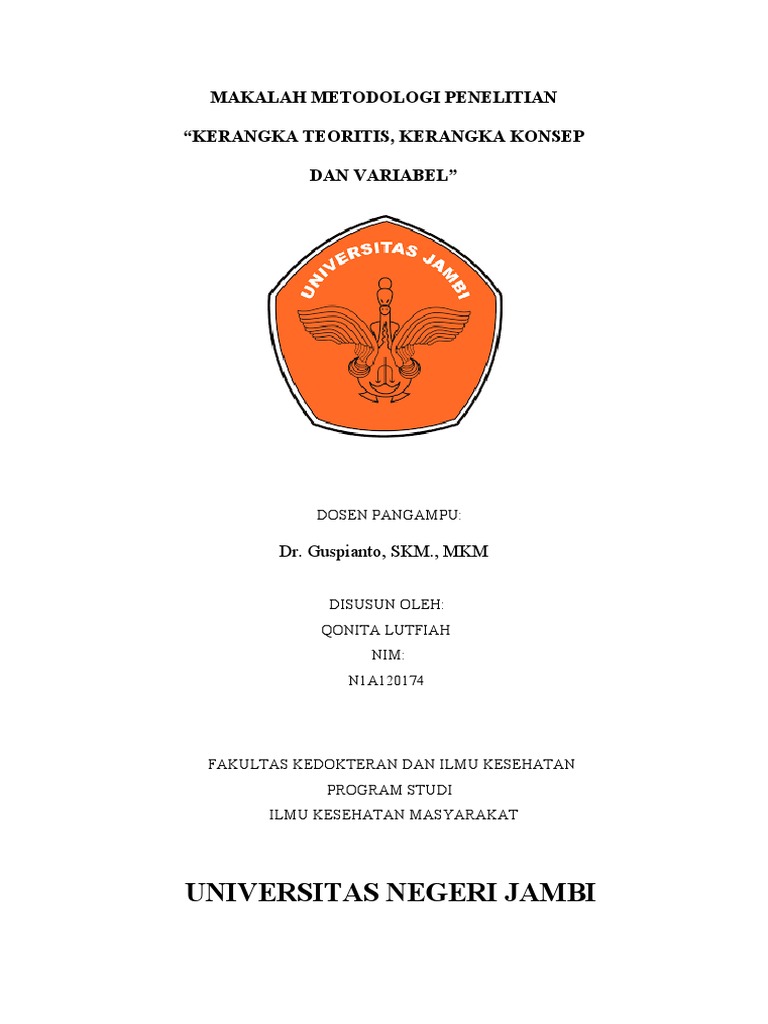 MAKALAH METODOLOGI PENELITIAN

“KERANGKA TEORITIS, KERANGKA KONSEP DAN VARIABEL”

UNIVERSITAS JAMBI

DOSEN PANGAMPU:

Dr. Guspianto, SKM., MKM

DISUSUN OLEH:
QONITA LUTFIAH
NIM:
N1A120174

FAKULTAS KEDOKTERAN DAN ILMU KESEHATAN
PROGRAM STUDI
ILMU KESEHATAN MASYARAKAT

UNIVERSITAS NEGERI JAMBI